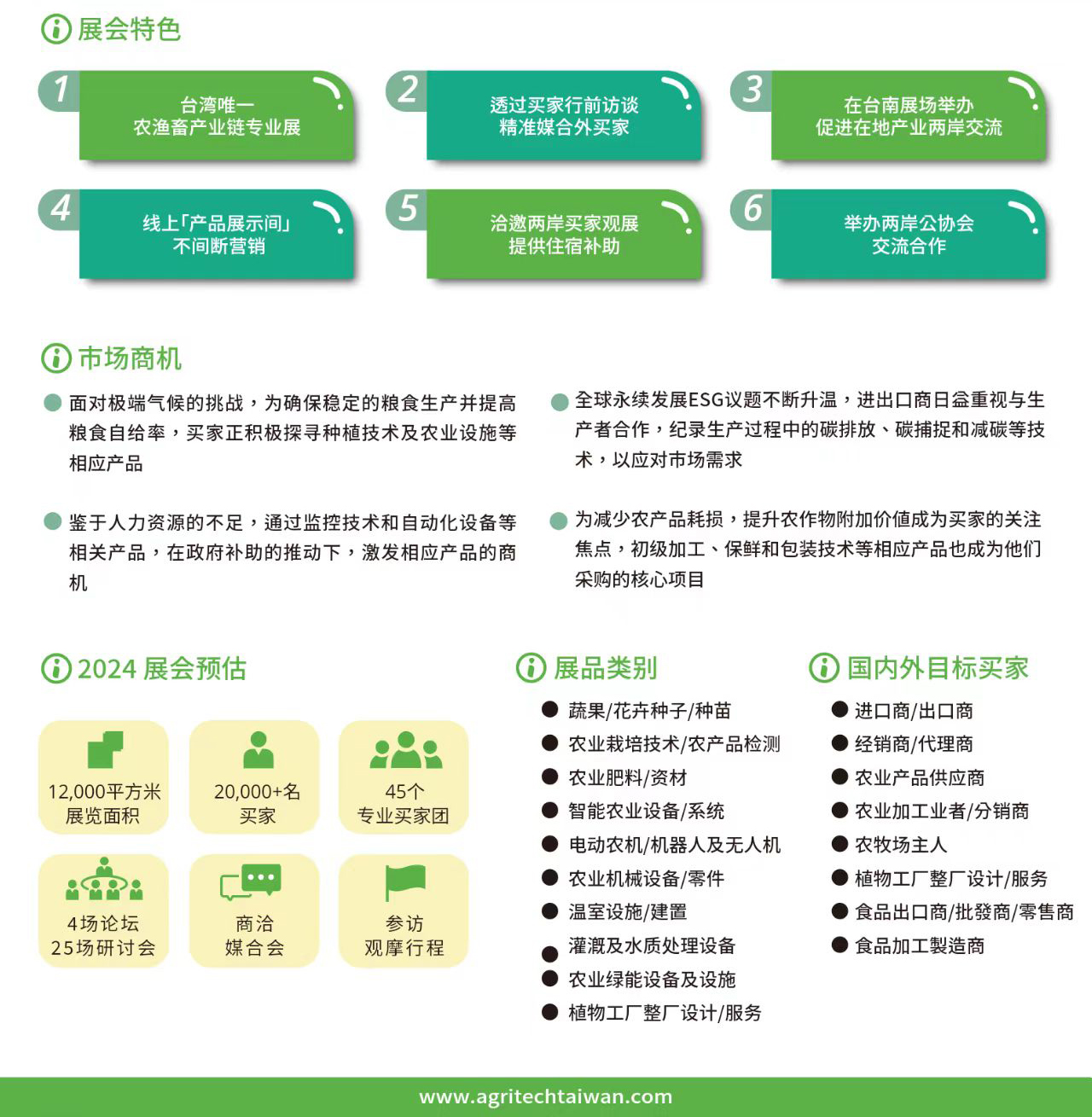 展会特色

1
台湾唯一
农渔畜产业链专业展

2
透过买家行前访谈
精准媒合外买家

3
在台南展场举办
促进在地产业两岸交流

4
线上「产品展示间」
不间断营销

5
洽邀两岸买家观展
提供住宿补助

6
举办两岸公协会
交流合作

市场商机

面对极端气候的挑战，为确保稳定的粮食生产并提高粮食自给率，买家正积极探寻种植技术及农业设施等相应产品

鉴于人力资源的不足，通过监控技术和自动化设备等相关产品，在政府补助的推动下，激发相应产品的商机

全球永续发展ESG议题不断升温，进出口商日益重视与生产者合作，纪录生产过程中的碳排放、碳捕捉和减碳等技术，以应对市场需求

为减少农产品耗损，提升农作物附加价值成为买家的关注焦点，初级加工、保鲜和包装技术等相应产品也成为他们采购的核心项目

2024 展会预估

12,000平方米
展览面积

20,000+名
买家

45个
专业买家团

4场论坛
25场研讨会

商洽
媒合会

参访
观摩行程

展品类别

蔬果/花卉种子/种苗
农业栽培技术/农产品检测
农业肥料/资材
智能农业设备/系统
电动农机/机器人及无人机
农业机械设备/零件
温室设施/建置
灌溉及水质处理设备
农业绿能设备及设施
植物工厂整厂设计/服务

国内外目标买家

进口商/出口商
经销商/代理商
农业产品供应商
农业加工业者/分销商
农牧场主人
植物工厂整厂设计/服务
食品出口商/批發商/零售商
食品加工製造商

www.agritechtaiwan.com